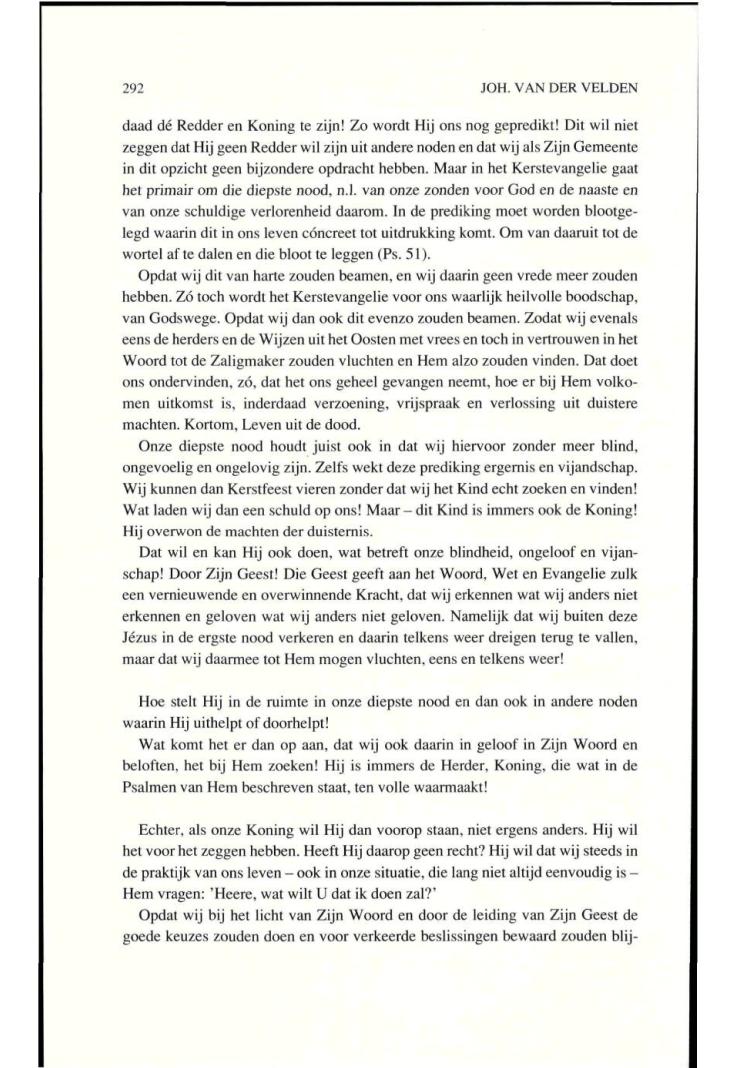 292

JOH. VAN DER VELDEN

daad dé Redder en Koning te zijn! Zo wordt Hij ons nog gepredikt! Dit wil niet zeggen dat Hij geen Redder wil zijn uit andere noden en dat wij als Zijn Gemeente in dit opzicht geen bijzondere opdracht hebben. Maar in het Kerstevangelie gaat het primair om die diepste nood, n.l. van onze zonden voor God en de naaste en van onze schuldige verlorenheid daarom. In de prediking moet worden blootgelegd waarin dit in ons leven cóncreet tot uitdrukking komt. Om van daaruit tot de wortel af te dalen en die bloot te leggen (Ps. 51).

Opdat wij dit van harte zouden beamen, en wij daarin geen vrede meer zouden hebben. Zó toch wordt het Kerstevangelie voor ons waarlijk heilvolle boodschap, van Godswege. Opdat wij dan ook dit evenzo zouden beamen. Zodat wij evenals eens de herders en de Wijzen uit het Oosten met vrees en toch in vertrouwen in het Woord tot de Zaligmaker zouden vluchten en Hem alzo zouden vinden. Dat doet ons ondervinden, zó, dat het ons geheel gevangen neemt, hoe er bij Hem volkomen uitkomst is, inderdaad verzoening, vrijspraak en verlossing uit duistere machten. Kortom, Leven uit de dood.

Onze diepste nood houdt juist ook in dat wij hiervoor zonder meer blind, ongevoelig en ongelovig zijn. Zelfs wekt deze prediking ergernis en vijandschap. Wij kunnen dan Kerstfeest vieren zonder dat wij het Kind echt zoeken en vinden! Wat laden wij dan een schuld op ons! Maar – dit Kind is immers ook de Koning! Hij overwon de machten der duisternis.

Dat wil en kan Hij ook doen, wat betreft onze blindheid, ongeloof en vijanschap! Door Zijn Geest! Die Geest geeft aan het Woord, Wet en Evangelie zulk een vernieuwende en overwinnende Kracht, dat wij erkennen wat wij anders niet erkennen en geloven wat wij anders niet geloven. Namelijk dat wij buiten deze Jézus in de ergste nood verkeren en daarin telkens weer dreigen terug te vallen, maar dat wij daarmee tot Hem mogen vluchten, eens en telkens weer!

Hoe stelt Hij in de ruimte in onze diepste nood en dan ook in andere noden waarin Hij uithelpt of doorhelpt!

Wat komt het er dan op aan, dat wij ook daarin in geloof in Zijn Woord en beloften, het bij Hem zoeken! Hij is immers de Herder, Koning, die wat in de Psalmen van Hem beschreven staat, ten volle waarmaakt!

Echter, als onze Koning wil Hij dan voorop staan, niet ergens anders. Hij wil het voor het zeggen hebben. Heeft Hij daarop geen recht? Hij wil dat wij steeds in de praktijk van ons leven – ook in onze situatie, die lang niet altijd eenvoudig is – Hem vragen: 'Heere, wat wilt U dat ik doen zal?'

Opdat wij bij het licht van Zijn Woord en door de leiding van Zijn Geest de goede keuzes zouden doen en voor verkeerde beslissingen bewaard zouden blij-